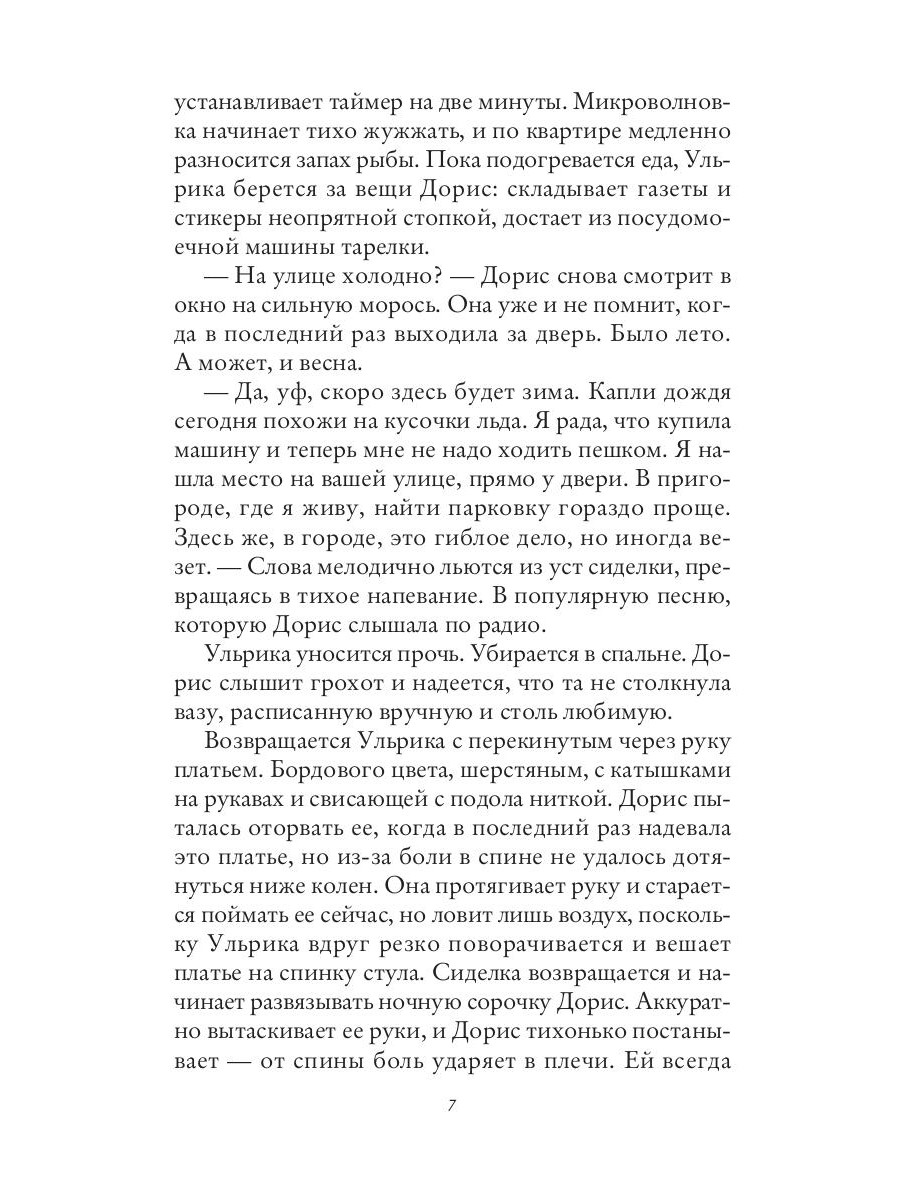 устанавливает таймер на две минуты. Микроволновка начинает тихо жужжать, и по квартире медленно разносится запах рыбы. Пока подогревается еда, Ульрика берется за вещи Дорис: складывает газеты и стикеры неопрятной стопкой, достает из посудомоечной машины тарелки.

— На улице холодно? — Дорис снова смотрит в окно на сильную морось. Она уже и не помнит, когда в последний раз выходила за дверь. Было лето. А может, и весна.

— Да, уф, скоро здесь будет зима. Капли дождя сегодня похожи на кусочки льда. Я рада, что купила машину и теперь мне не надо ходить пешком. Я нашла место на вашей улице, прямо у двери. В пригороде, где я живу, найти парковку гораздо проще. Здесь же, в городе, это гиблое дело, но иногда везет. — Слова мелодично льются из уст сиделки, превращаясь в тихое напевание. В популярную песню, которую Дорис слышала по радио.

Ульрика уносится прочь. Убирается в спальне. Дорис слышит грохот и надеется, что та не столкнула вазу, расписанную вручную и столь любимую.

Возвращается Ульрика с перекинутым через руку платьем. Бордового цвета, шерстяным, с катышками на рукавах и свисающей с подола ниткой. Дорис пыталась оторвать ее, когда в последний раз надевала это платье, но из-за боли в спине не удалось дотянуться ниже колен. Она протягивает руку и старается поймать ее сейчас, но ловит лишь воздух, поскольку Ульрика вдруг резко поворачивается и вешает платье на спинку стула. Сиделка возвращается и начинает развязывать ночную сорочку Дорис. Аккуратно вытаскивает ее руки, и Дорис тихонько постанывает — от спины боль ударяет в плечи. Ей всегда

7